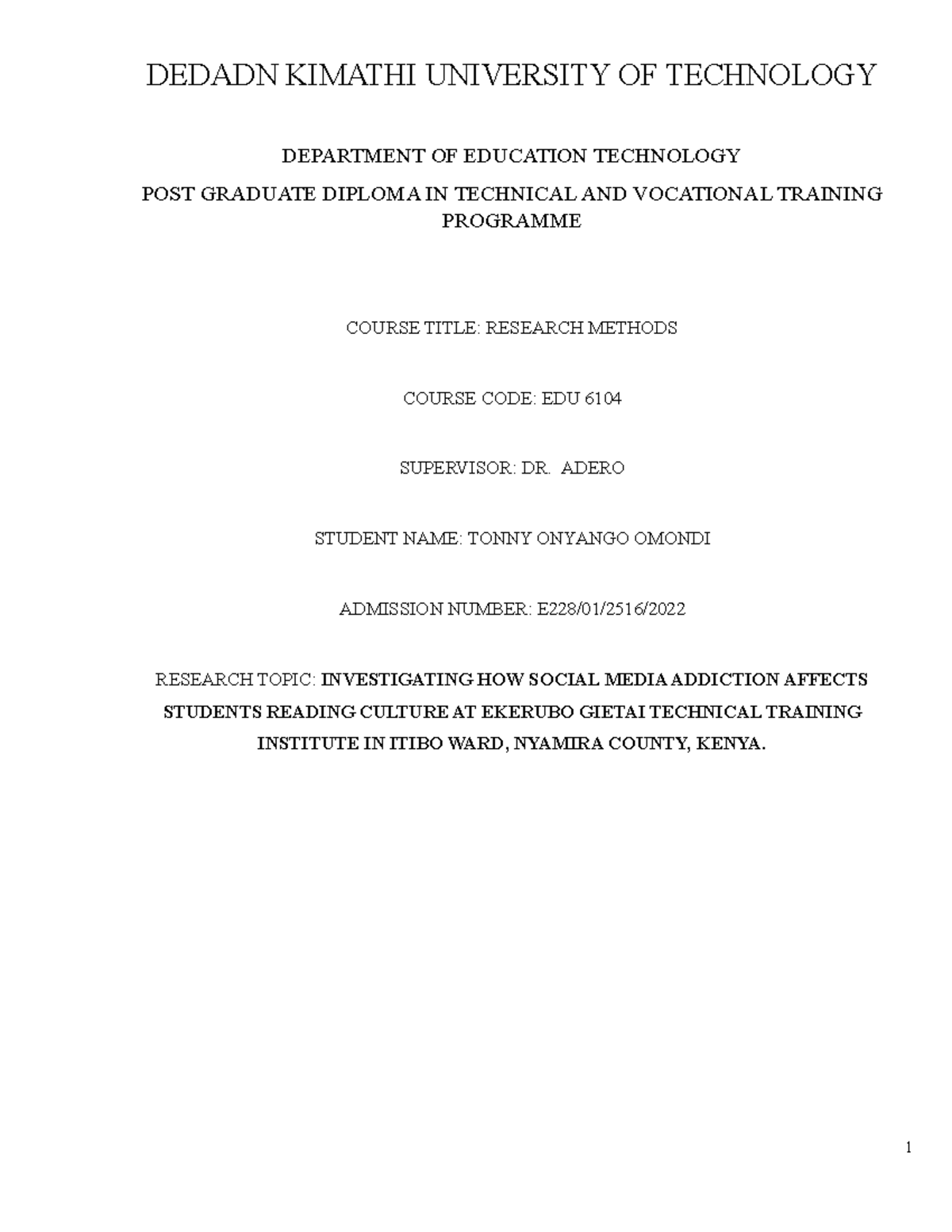 DEDADN KIMATHI UNIVERSITY OF TECHNOLOGY

DEPARTMENT OF EDUCATION TECHNOLOGY

POST GRADUATE DIPLOMA IN TECHNICAL AND VOCATIONAL TRAINING PROGRAMME

COURSE TITLE: RESEARCH METHODS

COURSE CODE: EDU 6104

SUPERVISOR: DR. ADERO

STUDENT NAME: TONNY ONYANGO OMONDI

ADMISSION NUMBER: E228/01/2516/2022

RESEARCH TOPIC: INVESTIGATING HOW SOCIAL MEDIA ADDICTION AFFECTS STUDENTS READING CULTURE AT EKERUBO GIETAI TECHNICAL TRAINING INSTITUTE IN ITIBO WARD, NYAMIRA COUNTY, KENYA.

1